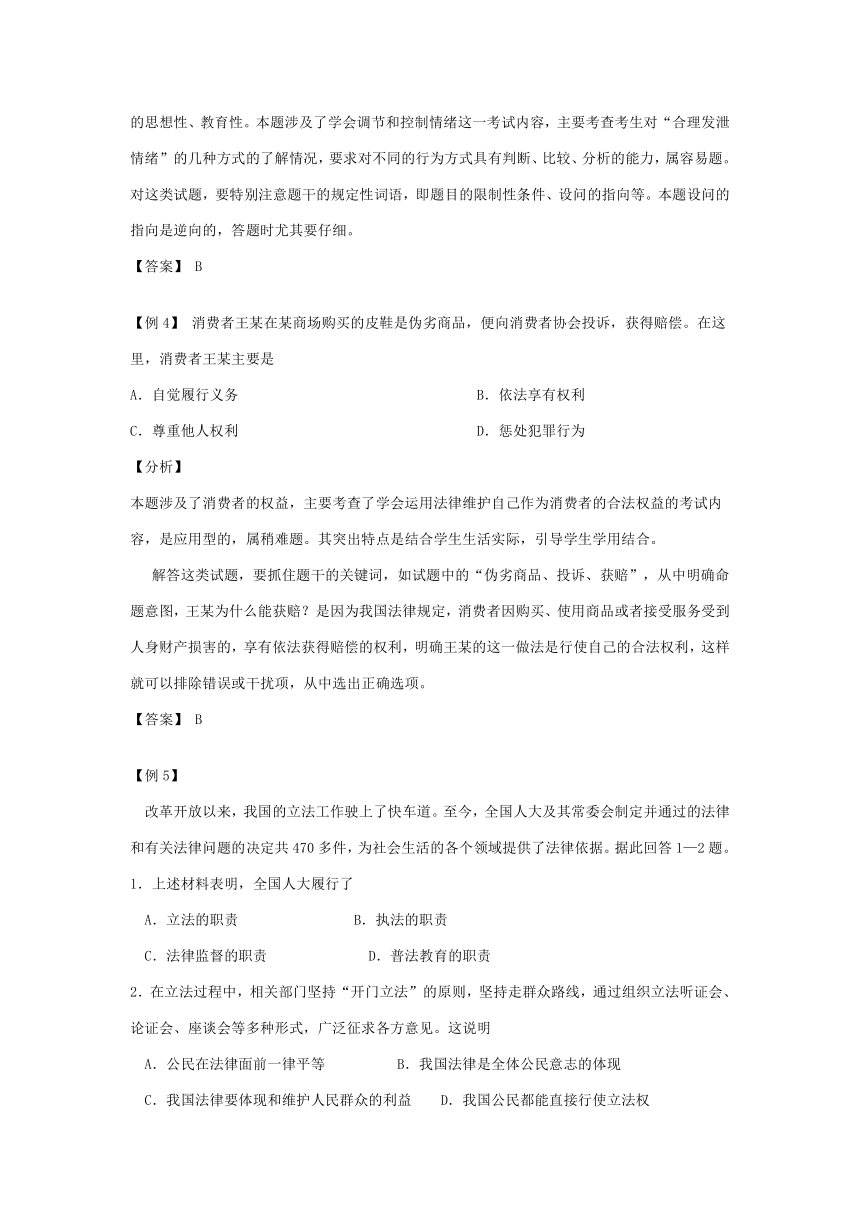 的思想性、教育性。本题涉及了学会调节和控制情绪这一考试内容，主要考查考生对“合理发泄情绪”的几种方式的了解情况，要求对不同的行为方式具有判断、比较、分析的能力，属容易题。对这类试题，要特别注意题干的规定性词语，即题目的限制性条件、设问的指向等。本题设问的指向是逆向的，答题时尤其要仔细。

【答案】 B

【例 4】 消费者王某在某商场购买的皮鞋是伪劣商品，便向消费者协会投诉，获得赔偿。在这里，消费者王某主要是

A. 自觉履行义务

B. 依法享有权利

C. 尊重他人权利

D. 惩处犯罪行为

【分析】

本题涉及了消费者的权益，主要考查了学会运用法律维护自己作为消费者的合法权益的考试内容，是应用型的，属稍难题。其突出特点是结合学生生活实际，引导学生学用结合。

解答这类试题，要抓住题干的关键词，如试题中的“伪劣商品、投诉、获赔”，从中明确命题意图，王某为什么能获赔？是因为我国法律规定，消费者因购买、使用商品或者接受服务受到人身财产损害的，享有依法获得赔偿的权利，明确王某的这一做法是行使自己的合法权利，这样就可以排除错误或干扰项，从中选出正确选项。

【答案】 B

【例 5】

改革开放以来，我国的立法工作驶上了快车道。至今，全国人大及其常委会制定并通过的法律和有关法律问题的决定共 470 多件，为社会生活的各个领域提供了法律依据。据此回答 1—2 题。

1. 上述材料表明，全国人大履行了

A. 立法的职责

B. 执法的职责

C. 法律监督的职责

D. 普法教育的职责

2. 在立法过程中，相关部门坚持“开门立法”的原则，坚持走群众路线，通过组织立法听证会、论证会、座谈会等多种形式，广泛征求各方意见。这说明

A. 公民在法律面前一律平等

B. 我国法律是全体公民意志的体现

C. 我国法律要体现和维护人民群众的利益

D. 我国公民都能直接行使立法权